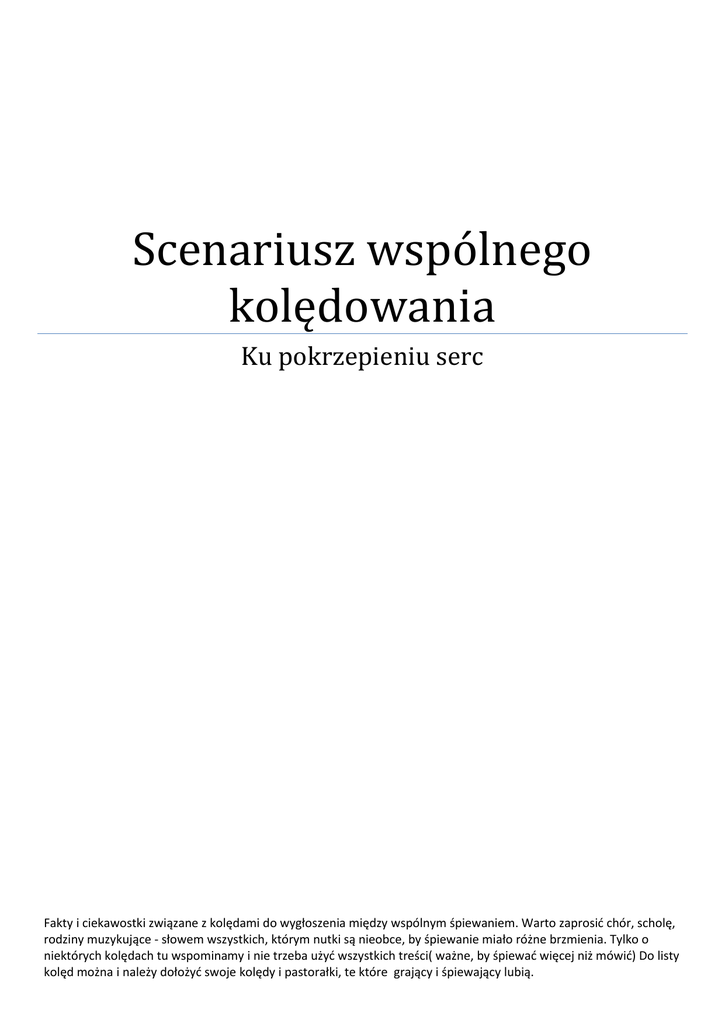 Scenariusz wspólnego kolędowania

Ku pokrzepieniu serc

Fakty i ciekawostki związane z kolędami do wygłoszenia między wspólnym śpiewaniem. Warto zaprosić chór, scholę, rodziny muzykujące - słowem wszystkich, którym nutki są nieobce, by śpiewanie miało różne brzmienia. Tylko o niektórych kolędach tu wspominamy i nie trzeba użyć wszystkich treści( ważne, by śpiewać więcej niż mówić) Do listy kolęd można i należy dołożyć swoje kolędy i pastorałki, te które grający i śpiewający lubią.